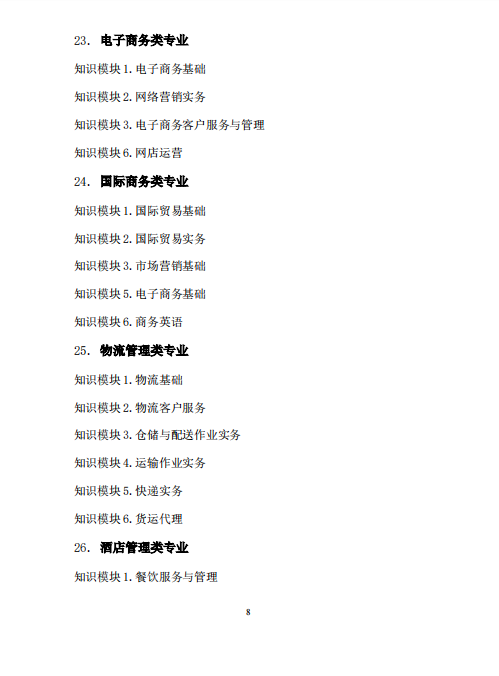 23. 电子商务类专业

知识模块 1. 电子商务基础

知识模块 2. 网络营销实务

知识模块 3. 电子商务客户服务与管理

知识模块 6. 网店运营

24. 国际商务类专业

知识模块 1. 国际贸易基础

知识模块 2. 国际贸易实务

知识模块 3. 市场营销基础

知识模块 5. 电子商务基础

知识模块 6. 商务英语

25. 物流管理类专业

知识模块 1. 物流基础

知识模块 2. 物流客户服务

知识模块 3. 仓储与配送作业实务

知识模块 4. 运输作业实务

知识模块 5. 快递实务

知识模块 6. 货运代理

26. 酒店管理类专业

知识模块 1. 餐饮服务与管理

8